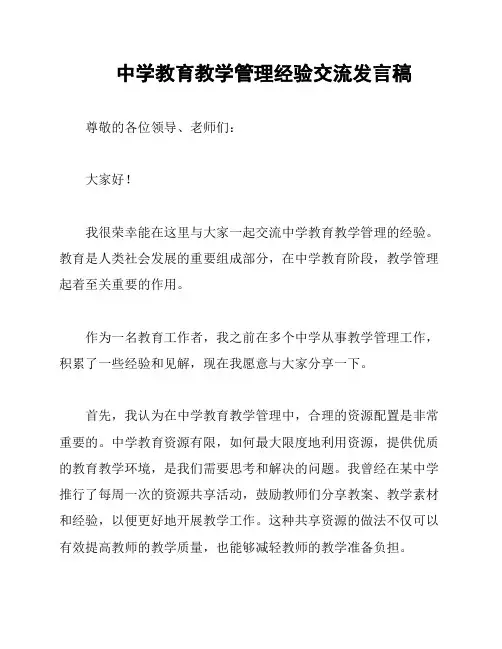 中学教育教学管理经验交流发言稿

尊敬的各位领导、老师们：

大家好！

我很荣幸能在这里与大家一起交流中学教育教学管理的经验。教育是人类社会发展的重要组成部分，在中学教育阶段，教学管理起着至关重要的作用。

作为一名教育工作者，我之前在多个中学从事教学管理工作，积累了一些经验和见解，现在我愿意与大家分享一下。

首先，我认为在中学教育教学管理中，合理的资源配置是非常重要的。中学教育资源有限，如何最大限度地利用资源，提供优质的教育教学环境，是我们需要思考和解决的问题。我曾经在某中学推行了每周一次的资源共享活动，鼓励教师们分享教案、教学素材和经验，以便更好地开展教学工作。这种共享资源的做法不仅可以有效提高教师的教学质量，也能够减轻教师的教学准备负担。